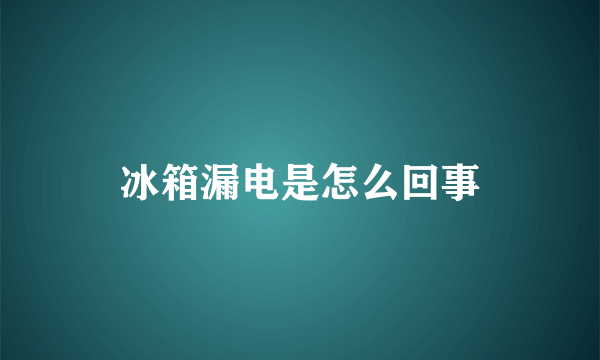 冰箱漏电是怎么回事